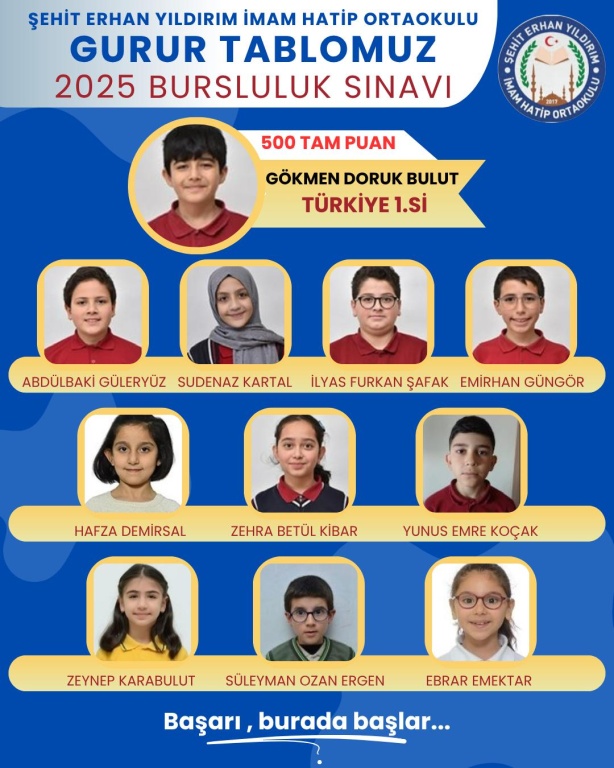 ŞEHİT ERHAN YILDIRIM İMAM HATİP ORTAOKULU
GURUR TABLOMUZ
2025 BURSLULUK SINAVI

ŞEHİT ERHAN YILDIRIM İMAM HATİP ORTAOKULU 2017

500 TAM PUAN
GÖKMEN DORUK BULUT
TÜRKİYE 1.Sİ

ABDÜLBAKİ GÜLERYÜZ
SUDENAZ KARTAL
İLYAS FURKAN ŞAFAK
EMİRHAN GÜNGÖR

HAFZA DEMİRSAL
ZEHRA BETÜL KİBAR
YUNUS EMRE KOÇAK

ZEYNEP KARABULUT
SÜLEYMAN OZAN ERGEN
EBRAR EMEKTAR

Başarı , burada başlar...